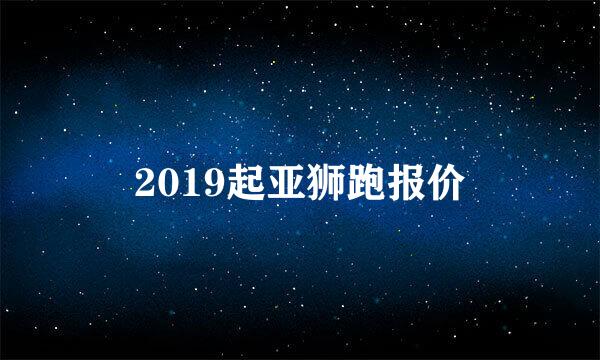 2019起亚狮跑报价